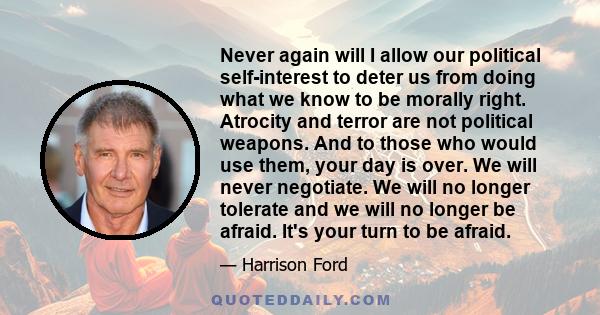 Never again will I allow our political self-interest to deter us from doing what we know to be morally right. Atrocity and terror are not political weapons. And to those who would use them, your day is over. We will never negotiate. We will no longer tolerate and we will no longer be afraid. It's your turn to be afraid.

— Harrison Ford

QUOTEDDAILY.COM